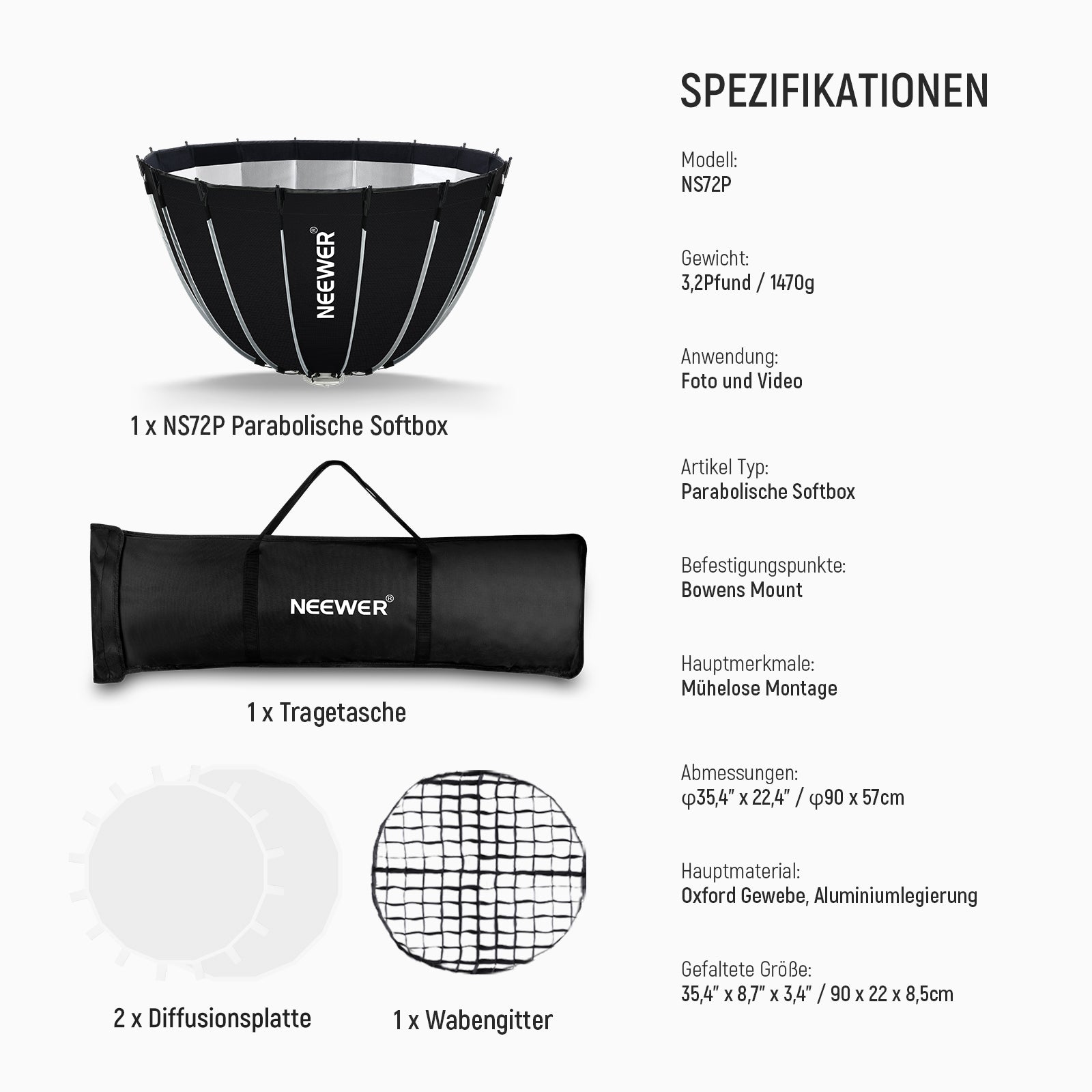 NEEWER®

1 x NS72P Parabolische Softbox

NEEWER®

1 x Tragetasche

2 x Diffusionsplatte

1 x Wabengitter

SPEZIFIKATIONEN

Modell:
NS72P

Gewicht:
3,2Pfund / 1470g

Anwendung:
Foto und Video

Artikel Typ:
Parabolische Softbox

Befestigungspunkte:
Bowens Mount

Hauptmerkmale:
Mühelose Montage

Abmessungen:
φ35,4" x 22,4" / φ90 x 57cm

Hauptmaterial:
Oxford Gewebe, Aluminiumlegierung

Gefaltete Größe:
35,4" x 8,7" x 3,4" / 90 x 22 x 8,5cm